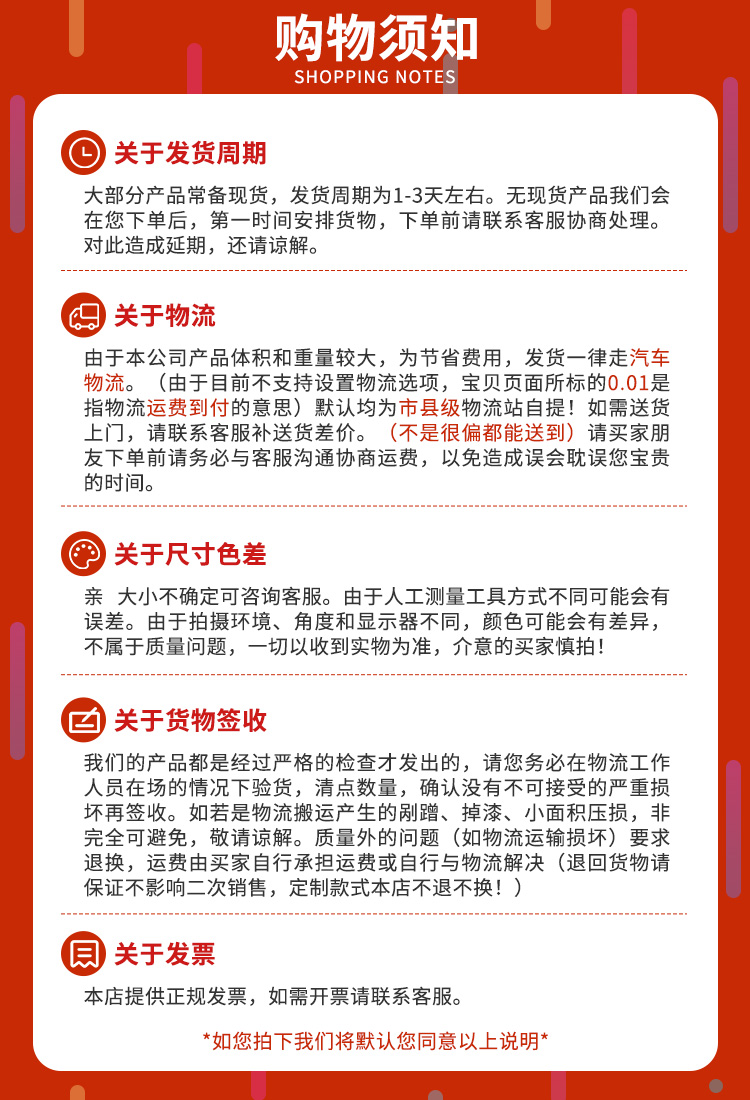 购物须知
SHOPPING NOTES

关于发货周期

大部分产品常备现货，发货周期为1-3天左右。无现货产品我们会在您下单后，第一时间安排货物，下单前请联系客服协商处理。对此造成延期，还请谅解。

关于物流

由于本公司产品体积和重量较大，为节省费用，发货一律走汽车物流。（由于目前不支持设置物流选项，宝贝页面所标的0.01是指物流运费到付的意思）默认均为市县级物流站自提！如需送货上门，请联系客服补送货差价。（不是很偏都能送到）请买家朋友下单前请务必与客服沟通协商运费，以免造成误会耽误您宝贵的时间。

关于尺寸色差

亲 大小不确定可咨询客服。由于人工测量工具方式不同可能会有误差。由于拍摄环境、角度和显示器不同，颜色可能会有差异，不属于质量问题，一切以收到实物为准，介意的买家慎拍！

关于货物签收

我们的产品都是经过严格的检查才发出的，请您务必在物流工作人员在场的情况下验货，清点数量，确认没有不可接受的严重损坏再签收。如若是物流搬运产生的剐蹭、掉漆、小面积压损，非完全可避免，敬请谅解。质量外的问题（如物流运输损坏）要求退换，运费由买家自行承担运费或自行与物流解决（退回货物请保证不影响二次销售，定制款式本店不退不换！）

关于发票

本店提供正规发票，如需开票请联系客服。

*如您拍下我们将默认您同意以上说明*